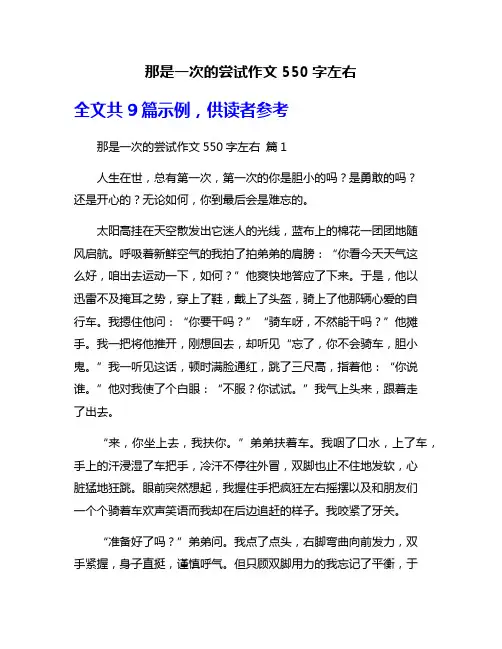 那是一次的尝试作文 550 字左右

全文共 9 篇示例，供读者参考

那是一次的尝试作文 550 字左右 篇 1

人生在世，总有第一次，第一次的你是胆小的吗？是勇敢的吗？还是开心的？无论如何，你到最后会是难忘的。

太阳高挂在天空散发出它迷人的光线，蓝布上的棉花一团团地随风启航。呼吸着新鲜空气的我拍了拍弟弟的肩膀：“你看今天天气这么好，咱出去运动一下，如何？”他爽快地答应了下来。于是，他以迅雷不及掩耳之势，穿上了鞋，戴上了头盔，骑上了他那辆心爱的自行车。我摁住他问：“你要干吗？”“骑车呀，不然能干吗？”他摊手。我一把将他推开，刚想回去，却听见“忘了，你不会骑车，胆小鬼。”我一听见这话，顿时满脸通红，跳了三尺高，指着他：“你说谁。”他对我使了个白眼：“不服？你试试。”我气上头来，跟着走了出去。

“来，你坐上去，我扶你。”弟弟扶着车。我咽了口水，上了车，手上的汗浸湿了车把手，冷汗不停往外冒，双脚也止不住地发软，心脏猛地狂跳。眼前突然想起，我握住手把疯狂左右摇摆以及和朋友们一个个骑着车欢声笑语而我却在后边追赶的样子。我咬紧了牙关。

“准备好了吗？”弟弟问。我点了点头，右脚弯曲向前发力，双手紧握，身子直挺，谨慎呼气。但只顾双脚用力的我忘记了平衡，于